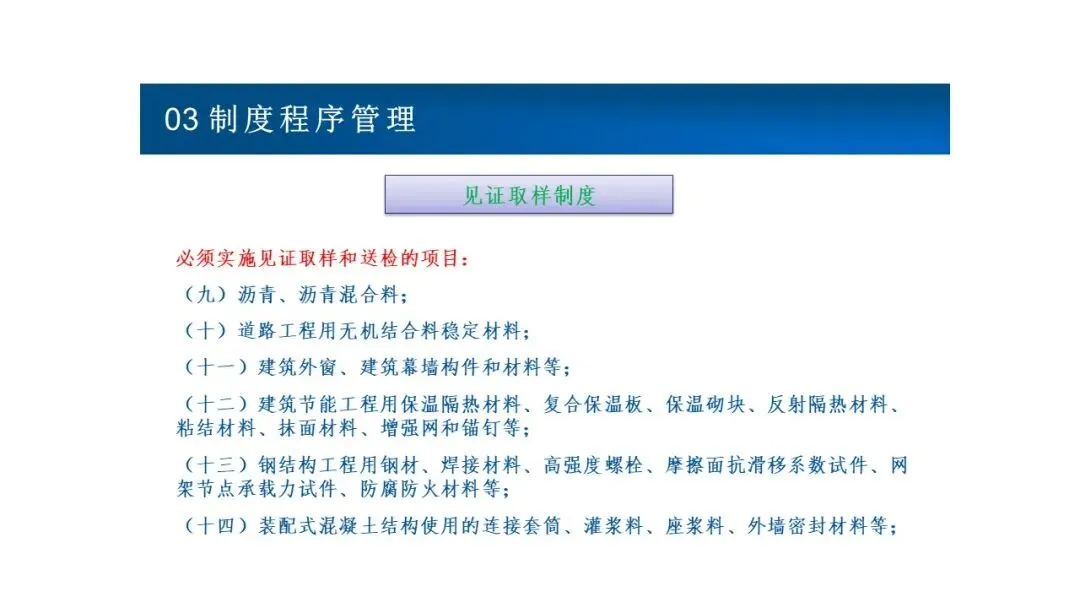 03 制度程序管理

见证取样制度

必须实施见证取样和送检的项目：

（九）沥青、沥青混合料；

（十）道路工程用无机结合料稳定材料；

（十一）建筑外窗、建筑幕墙构件和材料等；

（十二）建筑节能工程用保温隔热材料、复合保温板、保温砌块、反射隔热材料、粘结材料、抹面材料、增强网和锚钉等；

（十三）钢结构工程用钢材、焊接材料、高强度螺栓、摩擦面抗滑移系数试件、网架节点承载力试件、防腐防火材料等；

（十四）装配式混凝土结构使用的连接套筒、灌浆料、座浆料、外墙密封材料等；